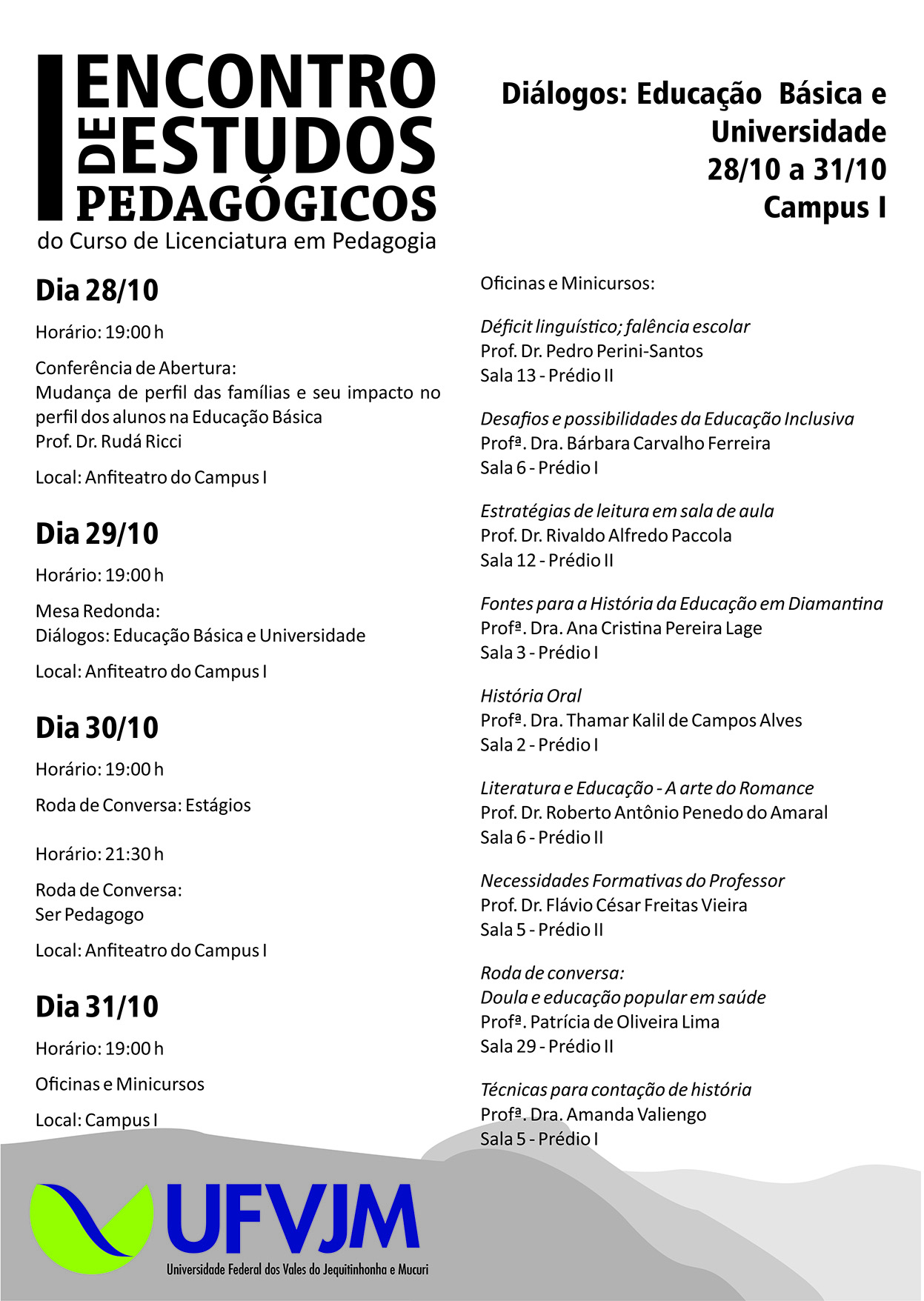 I ENCONTRO DE ESTUDOS PEDAGÓGICOS
do Curso de Licenciatura em Pedagogia

Diálogos: Educação Básica e Universidade
28/10 a 31/10
Campus I

Dia 28/10

Horário: 19:00 h

Conferência de Abertura:
Mudança de perfil das famílias e seu impacto no perfil dos alunos na Educação Básica
Prof. Dr. Rudá Ricci

Local: Anfiteatro do Campus I

Dia 29/10

Horário: 19:00 h

Mesa Redonda:
Diálogos: Educação Básica e Universidade

Local: Anfiteatro do Campus I

Dia 30/10

Horário: 19:00 h

Roda de Conversa: Estágios

Horário: 21:30 h

Roda de Conversa:
Ser Pedagogo

Local: Anfiteatro do Campus I

Dia 31/10

Horário: 19:00 h

Oficinas e Minicursos

Local: Campus I

Oficinas e Minicursos:

Déficit linguístico; falência escolar
Prof. Dr. Pedro Perini-Santos
Sala 13 - Prédio II

Desafios e possibilidades da Educação Inclusiva
Profª. Dra. Bárbara Carvalho Ferreira
Sala 6 - Prédio I

Estratégias de leitura em sala de aula
Prof. Dr. Rivaldo Alfredo Paccola
Sala 12 - Prédio II

Fontes para a História da Educação em Diamantina
Profª. Dra. Ana Cristina Pereira Lage
Sala 3 - Prédio I

História Oral
Profª. Dra. Thamar Kalil de Campos Alves
Sala 2 - Prédio I

Literatura e Educação - A arte do Romance
Prof. Dr. Roberto Antônio Penedo do Amaral
Sala 6 - Prédio II

Necessidades Formativas do Professor
Prof. Dr. Flávio César Freitas Vieira
Sala 5 - Prédio II

Roda de conversa:
Doula e educação popular em saúde
Profª. Patrícia de Oliveira Lima
Sala 29 - Prédio II

Técnicas para contação de história
Profª. Dra. Amanda Valiengo
Sala 5 - Prédio I

UFVJM
Universidade Federal dos Vales do Jequitinhonha e Mucuri